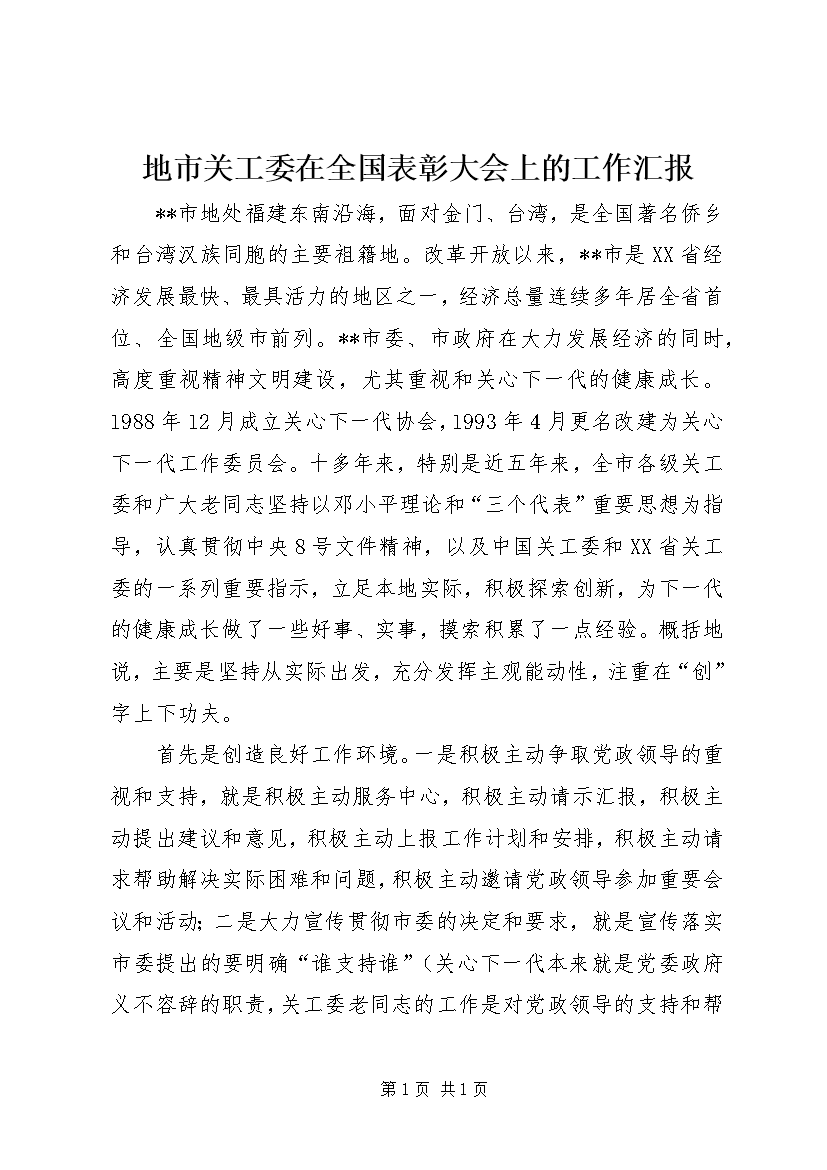 地市关工委在全国表彰大会上的工作汇报

**市地处福建东南沿海，面对金门、台湾，是全国著名侨乡和台湾汉族同胞的主要祖籍地。改革开放以来，**市是XX省经济发展最快、最具活力的地区之一，经济总量连续多年居全省首位、全国地级市前列。**市委、市政府在大力发展经济的同时，高度重视精神文明建设，尤其重视和关心下一代的健康成长。1988年12月成立关心下一代协会，1993年4月更名改建为关心下一代工作委员会。十多年来，特别是近五年来，全市各级关工委和广大老同志坚持以邓小平理论和“三个代表”重要思想为指导，认真贯彻中央8号文件精神，以及中国关工委和XX省关工委的一系列重要指示，立足本地实际，积极探索创新，为下一代的健康成长做了一些好事、实事，摸索积累了一点经验。概括地说，主要是坚持从实际出发，充分发挥主观能动性，注重在“创”字上下功夫。

首先是创造良好工作环境。一是积极主动争取党政领导的重视和支持，就是积极主动服务中心，积极主动请示汇报，积极主动提出建议和意见，积极主动上报工作计划和安排，积极主动请求帮助解决实际困难和问题，积极主动邀请党政领导参加重要会议和活动；二是大力宣传贯彻市委的决定和要求，就是宣传落实市委提出的要明确“谁支持谁”（关心下一代本来就是党委政府义不容辞的职责，关工委老同志的工作是对党政领导的支持和帮

第1页 共1页